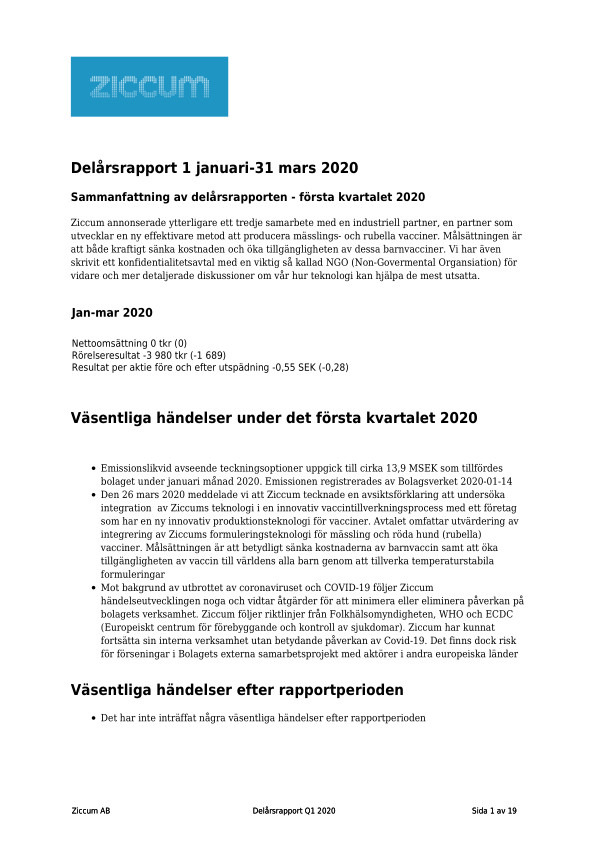 ziccum

Delårsrapport 1 januari-31 mars 2020

Sammanfattning av delårsrapporten - första kvartalet 2020

Ziccum annonserade ytterligare ett tredje samarbete med en industriell partner, en partner som utvecklar en ny effektivare metod att producera mässlings- och rubella vacciner. Målsättningen är att både kraftigt sänka kostnaden och öka tillgängligheten av dessa barnvacciner. Vi har även skrivit ett konfidentialitetsavtal med en viktig så kallad NGO (Non-Govermental Organsiation) för vidare och mer detaljerade diskussioner om vår hur teknologi kan hjälpa de mest utsatta.

Jan-mar 2020

Nettoomsättning 0 tkr (0)
Rörelseresultat -3 980 tkr (-1 689)
Resultat per aktie före och efter utspädning -0,55 SEK (-0,28)

Väsentliga händelser under det första kvartalet 2020

• Emissionslikvid avseende teckningsoptioner uppgick till cirka 13,9 MSEK som tillfördes bolaget under januari månad 2020. Emissionen registrerades av Bolagsverket 2020-01-14
• Den 26 mars 2020 meddelade vi att Ziccum tecknade en avsiktsförklaring att undersöka integration av Ziccums teknologi i en innovativ vaccintillverkningsprocess med ett företag som har en ny innovativ produktionsteknologi för vacciner. Avtalet omfattar utvärdering av integrering av Ziccums formuleringsteknologi för mässling och röda hund (rubella) vacciner. Målsättningen är att betydligt sänka kostnaderna av barnvaccin samt att öka tillgängligheten av vaccin till världens alla barn genom att tillverka temperaturstabila formuleringar
• Mot bakgrund av utbrottet av coronaviruset och COVID-19 följer Ziccum händelseutvecklingen noga och vidtar åtgärder för att minimera eller eliminera påverkan på bolagets verksamhet. Ziccum följer riktlinjer från Folkhälsomyndigheten, WHO och ECDC (Europeiskt centrum för förebyggande och kontroll av sjukdomar). Ziccum har kunnat fortsätta sin interna verksamhet utan betydande påverkan av Covid-19. Det finns dock risk för förseningar i Bolagets externa samarbetsprojekt med aktörer i andra europeiska länder

Väsentliga händelser efter rapportperioden

• Det har inte inträffat några väsentliga händelser efter rapportperioden

Ziccum AB Delårsrapport Q1 2020 Sida 1 av 19